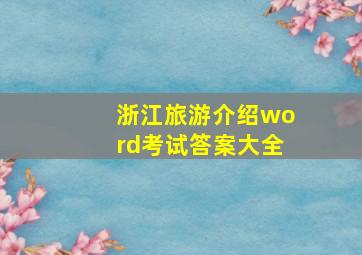 浙江旅游介绍word考试答案大全